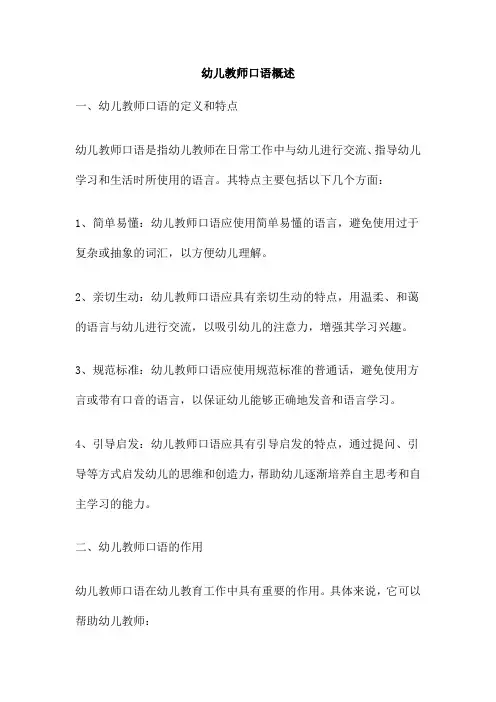 幼儿教师口语概述

一、幼儿教师口语的定义和特点

幼儿教师口语是指幼儿教师在日常工作中与幼儿进行交流、指导幼儿学习和生活时所使用的语言。其特点主要包括以下几个方面：

1、简单易懂：幼儿教师口语应使用简单易懂的语言，避免使用过于复杂或抽象的词汇，以方便幼儿理解。

2、亲切生动：幼儿教师口语应具有亲切生动的特点，用温柔、和蔼的语言与幼儿进行交流，以吸引幼儿的注意力，增强其学习兴趣。

3、规范标准：幼儿教师口语应使用规范标准的普通话，避免使用方言或带有口音的语言，以保证幼儿能够正确地发音和语言学习。

4、引导启发：幼儿教师口语应具有引导启发的特点，通过提问、引导等方式启发幼儿的思维和创造力，帮助幼儿逐渐培养自主思考和自主学习的能力。

二、幼儿教师口语的作用

幼儿教师口语在幼儿教育工作中具有重要的作用。具体来说，它可以帮助幼儿教师：